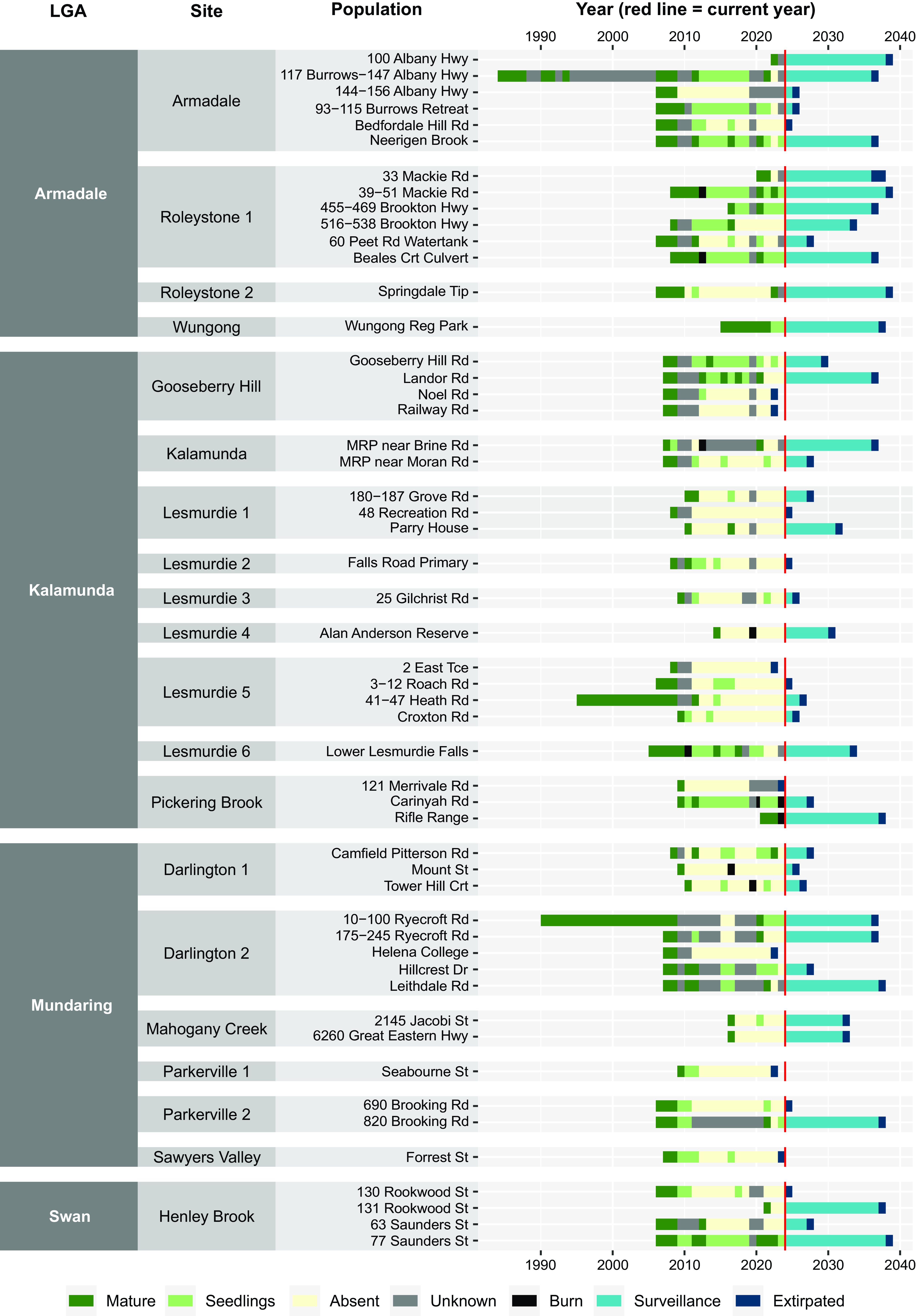 LGA Site Population Year (red line = current year)

1990 2000 2010 2020 2030 2040

Armadale

Armadale
100 Albany Hwy
117 Burrows−147 Albany Hwy
144−156 Albany Hwy
93−115 Burrows Retreat
Bedfordale Hill Rd
Neerigen Brook

Roleystone 1
33 Mackie Rd
39−51 Mackie Rd
455−469 Brookton Hwy
516−538 Brookton Hwy
60 Peet Rd Watertank
Beales Crt Culvert

Roleystone 2
Springdale Tip

Wungong
Wungong Reg Park

Kalamunda

Gooseberry Hill
Gooseberry Hill Rd
Landor Rd
Noel Rd
Railway Rd

Kalamunda
MRP near Brine Rd
MRP near Moran Rd

Lesmurdie 1
180−187 Grove Rd
48 Recreation Rd
Parry House

Lesmurdie 2
Falls Road Primary

Lesmurdie 3
25 Gilchrist Rd

Lesmurdie 4
Alan Anderson Reserve

Lesmurdie 5
2 East Tce
3−12 Roach Rd
41−47 Heath Rd
Croxton Rd

Lesmurdie 6
Lower Lesmurdie Falls

Pickering Brook
121 Merrivale Rd
Carinyah Rd
Rifle Range

Mundaring

Darlington 1
Camfield Pitterson Rd
Mount St
Tower Hill Crt

Darlington 2
10−100 Ryecroft Rd
175−245 Ryecroft Rd
Helena College
Hillcrest Dr
Leithdale Rd

Mahogany Creek
2145 Jacobi St
6260 Great Eastern Hwy

Parkerville 1
Seabourne St

Parkerville 2
690 Brooking Rd
820 Brooking Rd

Sawyers Valley
Forrest St

Swan

Henley Brook
130 Rookwood St
131 Rookwood St
63 Saunders St
77 Saunders St

1990 2000 2010 2020 2030 2040

Mature Seedlings Absent Unknown Burn Surveillance Extirpated